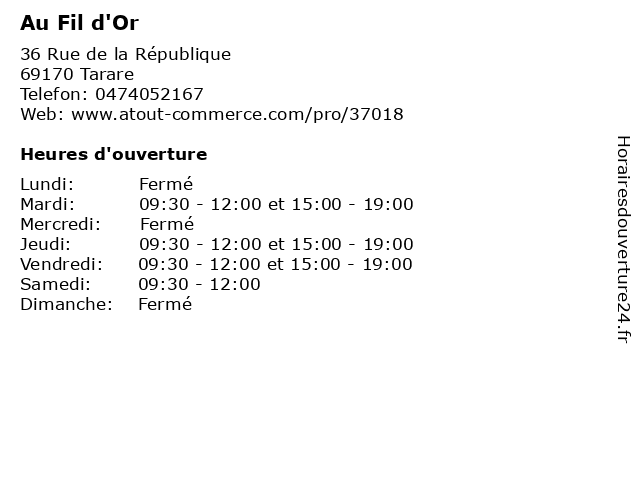 Au Fil d'Or

36 Rue de la République
69170 Tarare
Telefon: 0474052167
Web: www.atout-commerce.com/pro/37018

Heures d'ouverture

Lundi: Fermé
Mardi: 09:30 - 12:00 et 15:00 - 19:00
Mercredi: Fermé
Jeudi: 09:30 - 12:00 et 15:00 - 19:00
Vendredi: 09:30 - 12:00 et 15:00 - 19:00
Samedi: 09:30 - 12:00
Dimanche: Fermé

Horairesdouverture24.fr